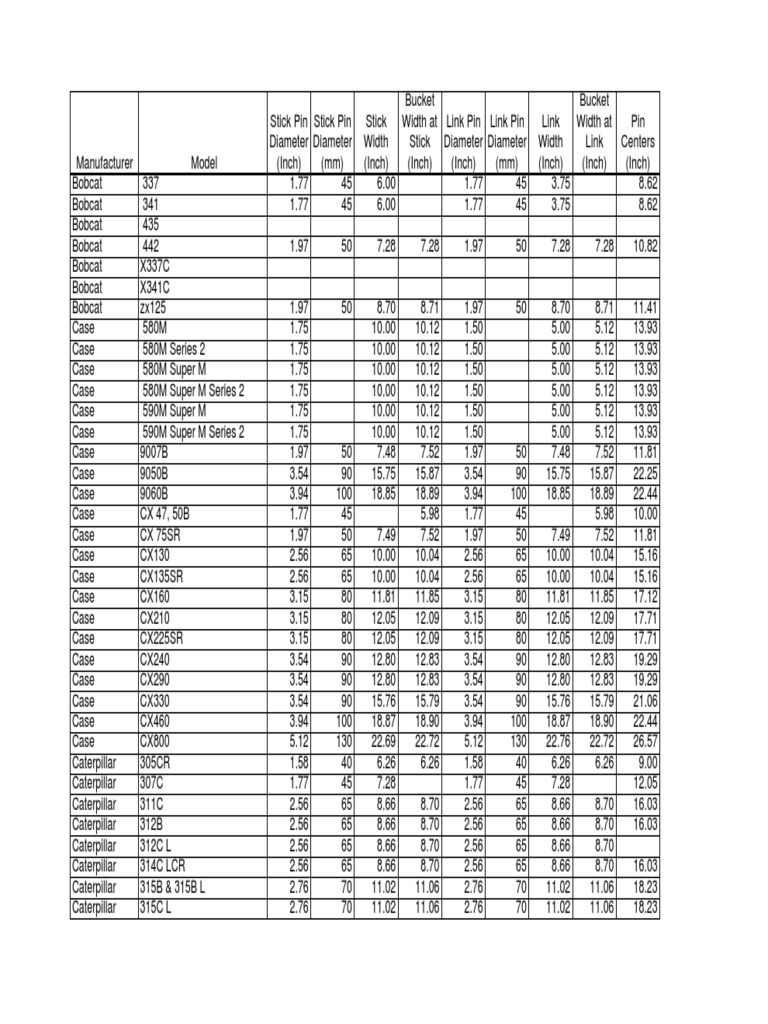 | Manufacturer | Model | Stick Pin Diameter (Inch) | Stick Pin Diameter (mm) | Stick Width (Inch) | Bucket Width at Stick (Inch) | Link Pin Diameter (Inch) | Link Pin Diameter (mm) | Link Width (Inch) | Bucket Width at Link (Inch) | Pin Centers (Inch) |
|---|---|---|---|---|---|---|---|---|---|---|
| Bobcat | 337 | 1.77 | 45 | 6.00 | | 1.77 | 45 | 3.75 | | 8.62 |
| Bobcat | 341 | 1.77 | 45 | 6.00 | | 1.77 | 45 | 3.75 | | 8.62 |
| Bobcat | 435 | | | | | | | | | |
| Bobcat | 442 | 1.97 | 50 | 7.28 | 7.28 | 1.97 | 50 | 7.28 | 7.28 | 10.82 |
| Bobcat | X337C | | | | | | | | | |
| Bobcat | X341C | | | | | | | | | |
| Bobcat | zx125 | 1.97 | 50 | 8.70 | 8.71 | 1.97 | 50 | 8.70 | 8.71 | 11.41 |
| Case | 580M | 1.75 | | 10.00 | 10.12 | 1.50 | | 5.00 | 5.12 | 13.93 |
| Case | 580M Series 2 | 1.75 | | 10.00 | 10.12 | 1.50 | | 5.00 | 5.12 | 13.93 |
| Case | 580M Super M | 1.75 | | 10.00 | 10.12 | 1.50 | | 5.00 | 5.12 | 13.93 |
| Case | 580M Super M Series 2 | 1.75 | | 10.00 | 10.12 | 1.50 | | 5.00 | 5.12 | 13.93 |
| Case | 590M Super M | 1.75 | | 10.00 | 10.12 | 1.50 | | 5.00 | 5.12 | 13.93 |
| Case | 590M Super M Series 2 | 1.75 | | 10.00 | 10.12 | 1.50 | | 5.00 | 5.12 | 13.93 |
| Case | 9007B | 1.97 | 50 | 7.48 | 7.52 | 1.97 | 50 | 7.48 | 7.52 | 11.81 |
| Case | 9050B | 3.54 | 90 | 15.75 | 15.87 | 3.54 | 90 | 15.75 | 15.87 | 22.25 |
| Case | 9060B | 3.94 | 100 | 18.85 | 18.89 | 3.94 | 100 | 18.85 | 18.89 | 22.44 |
| Case | CX 47, 50B | 1.77 | 45 | | 5.98 | 1.77 | 45 | | 5.98 | 10.00 |
| Case | CX 75SR | 1.97 | 50 | 7.49 | 7.52 | 1.97 | 50 | 7.49 | 7.52 | 11.81 |
| Case | CX130 | 2.56 | 65 | 10.00 | 10.04 | 2.56 | 65 | 10.00 | 10.04 | 15.16 |
| Case | CX135SR | 2.56 | 65 | 10.00 | 10.04 | 2.56 | 65 | 10.00 | 10.04 | 15.16 |
| Case | CX160 | 3.15 | 80 | 11.81 | 11.85 | 3.15 | 80 | 11.81 | 11.85 | 17.12 |
| Case | CX210 | 3.15 | 80 | 12.05 | 12.09 | 3.15 | 80 | 12.05 | 12.09 | 17.71 |
| Case | CX225SR | 3.15 | 80 | 12.05 | 12.09 | 3.15 | 80 | 12.05 | 12.09 | 17.71 |
| Case | CX240 | 3.54 | 90 | 12.80 | 12.83 | 3.54 | 90 | 12.80 | 12.83 | 19.29 |
| Case | CX290 | 3.54 | 90 | 12.80 | 12.83 | 3.54 | 90 | 12.80 | 12.83 | 19.29 |
| Case | CX330 | 3.54 | 90 | 15.76 | 15.79 | 3.54 | 90 | 15.76 | 15.79 | 21.06 |
| Case | CX460 | 3.94 | 100 | 18.87 | 18.90 | 3.94 | 100 | 18.87 | 18.90 | 22.44 |
| Case | CX800 | 5.12 | 130 | 22.69 | 22.72 | 5.12 | 130 | 22.76 | 22.72 | 26.57 |
| Caterpillar | 305CR | 1.58 | 40 | 6.26 | 6.26 | 1.58 | 40 | 6.26 | 6.26 | 9.00 |
| Caterpillar | 307C | 1.77 | 45 | 7.28 | | 1.77 | 45 | 7.28 | | 12.05 |
| Caterpillar | 311C | 2.56 | 65 | 8.66 | 8.70 | 2.56 | 65 | 8.66 | 8.70 | 16.03 |
| Caterpillar | 312B | 2.56 | 65 | 8.66 | 8.70 | 2.56 | 65 | 8.66 | 8.70 | 16.03 |
| Caterpillar | 312C L | 2.56 | 65 | 8.66 | 8.70 | 2.56 | 65 | 8.66 | 8.70 | |
| Caterpillar | 314C LCR | 2.56 | 65 | 8.66 | 8.70 | 2.56 | 65 | 8.66 | 8.70 | 16.03 |
| Caterpillar | 315B & 315B L | 2.76 | 70 | 11.02 | 11.06 | 2.76 | 70 | 11.02 | 11.06 | 18.23 |
| Caterpillar | 315C L | 2.76 | 70 | 11.02 | 11.06 | 2.76 | 70 | 11.02 | 11.06 | 18.23 |